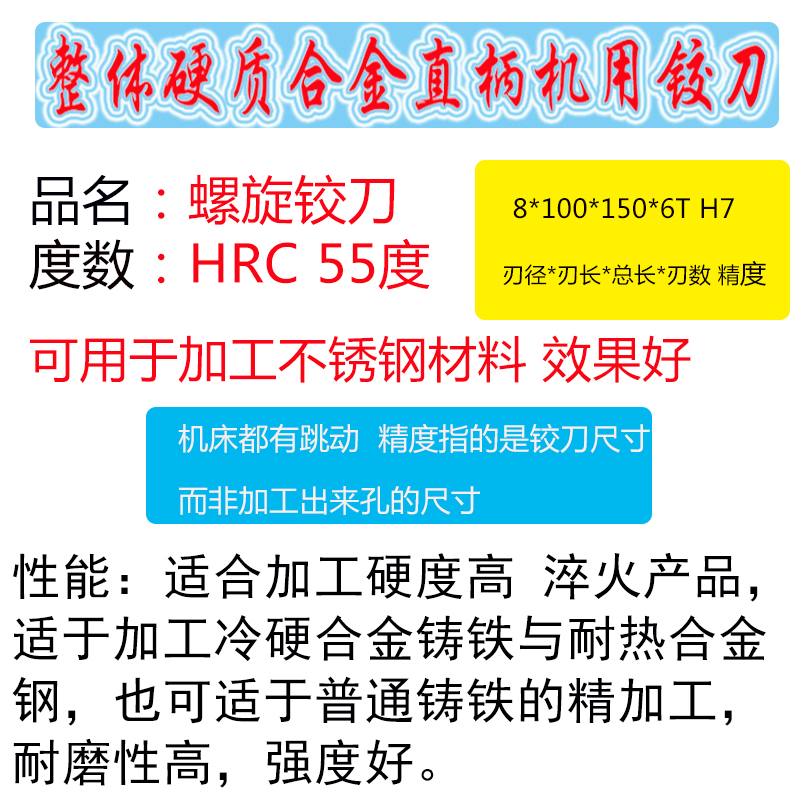 整体硬质合金直柄机用铰刀

品名：螺旋铰刀
度数：HRC 55度

8*100*150*6T H7

刃径*刃长*总长*刃数 精度

可用于加工不锈钢材料 效果好

机床都有跳动 精度指的是铰刀尺寸

而非加工出来孔的尺寸

性能：适合加工硬度高 淬火产品，适于加工冷硬合金铸铁与耐热合金钢，也可适于普通铸铁的精加工，耐磨性高，强度好。